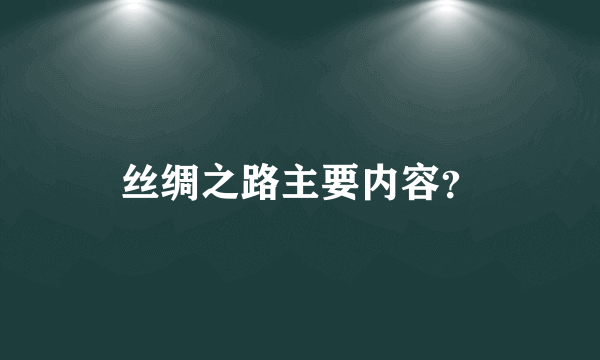 丝绸之路主要内容?